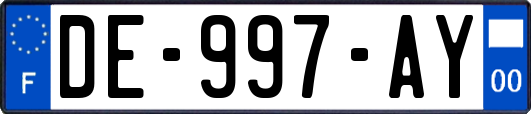 F
DE-997-AY
00